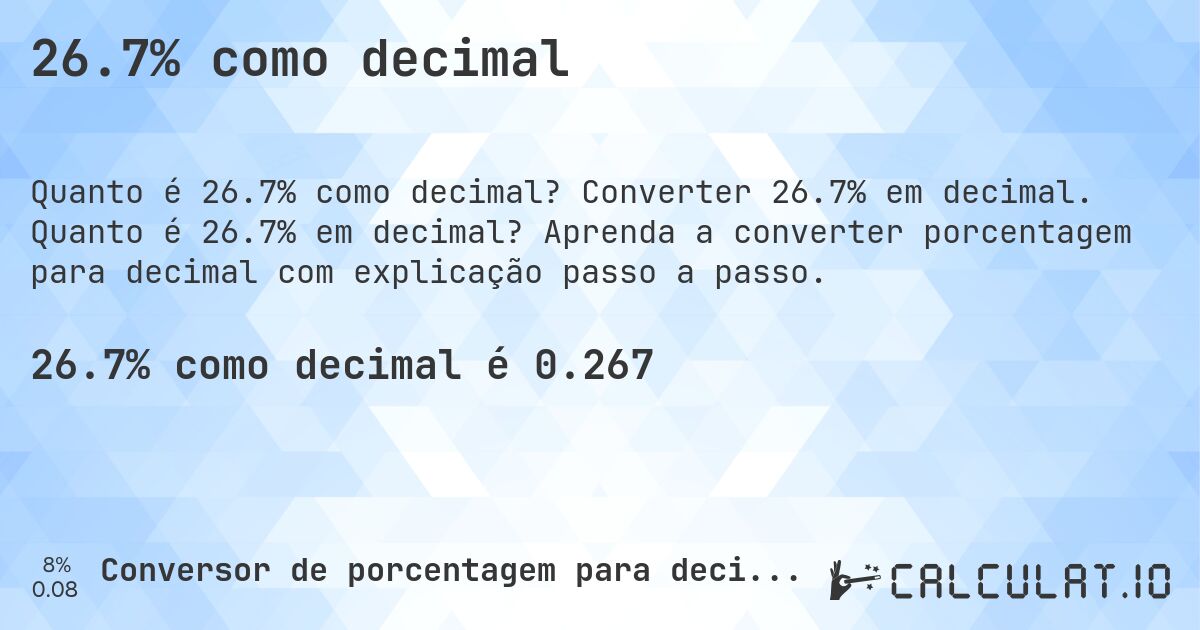 26.7% como decimal

Quanto é 26.7% como decimal? Converter 26.7% em decimal. Quanto é 26.7% em decimal? Aprenda a converter porcentagem para decimal com explicação passo a passo.

26.7% como decimal é 0.267

8%
0.08

Conversor de porcentagem para deci...

CALCULAT.IO